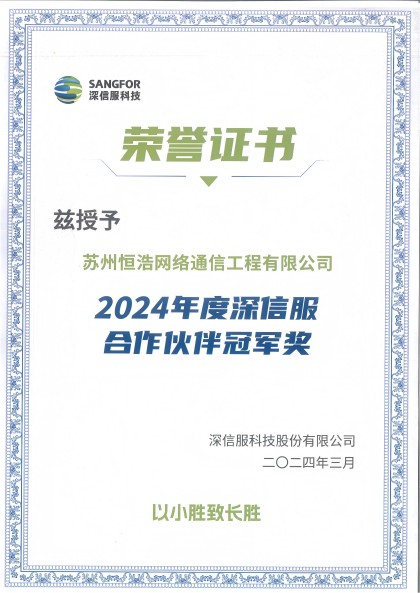 SANGFOR
深信服科技

荣誉证书

兹授予

苏州恒浩网络通信工程有限公司

2024年度深信服
合作伙伴冠军奖

深信服科技股份有限公司
二〇二四年三月

以小胜致长胜